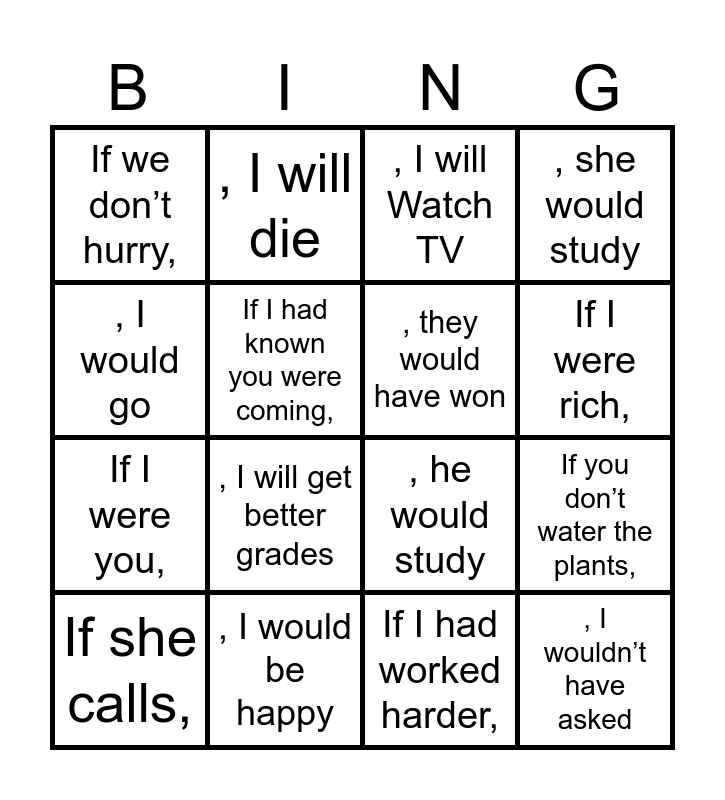 | B | I | N | G |
|---|---|---|---|
| If we don't hurry, | , I will die | , I will Watch TV | , she would study |
| , I would go | If I had known you were coming, | , they would have won | If I were rich, |
| If I were you, | , I will get better grades | , he would study | If you don't water the plants, |
| If she calls, | , I would be happy | If I had worked harder, | , I wouldn't have asked |